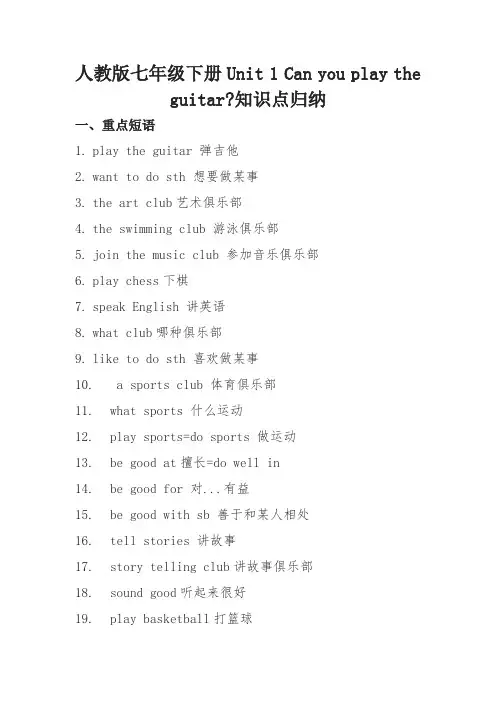 人教版七年级下册 Unit 1 Can you play the guitar?知识点归纳

一、重点短语

1. play the guitar 弹吉他
2. want to do sth 想要做某事
3. the art club 艺术俱乐部
4. the swimming club 游泳俱乐部
5. join the music club 参加音乐俱乐部
6. play chess 下棋
7. speak English 讲英语
8. what club 哪种俱乐部
9. like to do sth 喜欢做某事
10. a sports club 体育俱乐部
11. what sports 什么运动
12. play sports=do sports 做运动
13. be good at 擅长=do well in
14. be good for 对...有益
15. be good with sb 善于和某人相处
16. tell stories 讲故事
17. story telling club 讲故事俱乐部
18. sound good 听起来很好
19. play basketball 打篮球